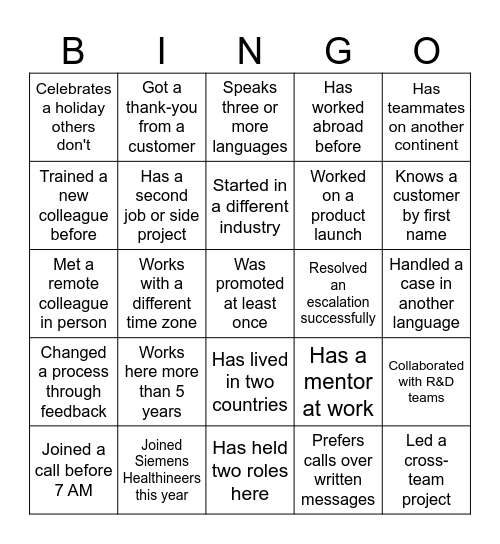 | B | I | N | G | O |
|---|---|---|---|---|
| Celebrates a holiday others don't | Got a thank-you from a customer | Speaks three or more languages | Has worked abroad before | Has teammates on another continent |
| Trained a new colleague before | Has a second job or side project | Started in a different industry | Worked on a product launch | Knows a customer by first name |
| Met a remote colleague in person | Works with a different time zone | Was promoted at least once | Resolved an escalation successfully | Handled a case in another language |
| Changed a process through feedback | Works here more than 5 years | Has lived in two countries | Has a mentor at work | Collaborated with R&D teams |
| Joined a call before 7 AM | Joined Siemens Healthineers this year | Has held two roles here | Prefers calls over written messages | Led a cross-team project |